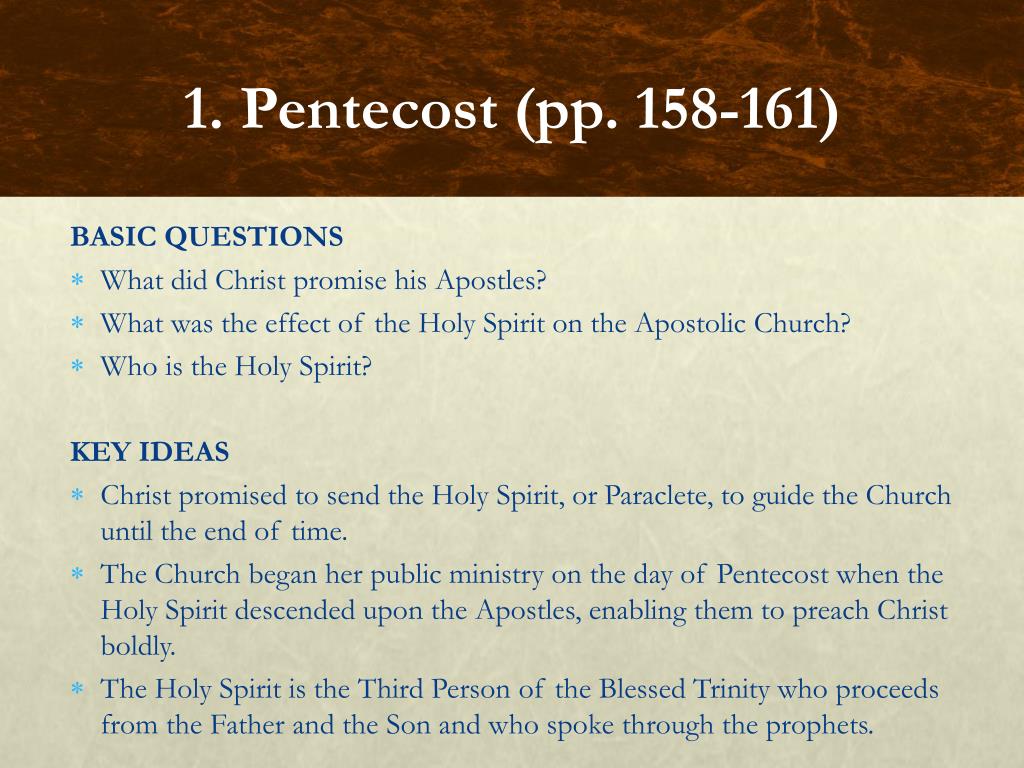 1. Pentecost (pp. 158-161)

BASIC QUESTIONS

* What did Christ promise his Apostles?
* What was the effect of the Holy Spirit on the Apostolic Church?
* Who is the Holy Spirit?

KEY IDEAS

* Christ promised to send the Holy Spirit, or Paraclete, to guide the Church until the end of time.
* The Church began her public ministry on the day of Pentecost when the Holy Spirit descended upon the Apostles, enabling them to preach Christ boldly.
* The Holy Spirit is the Third Person of the Blessed Trinity who proceeds from the Father and the Son and who spoke through the prophets.